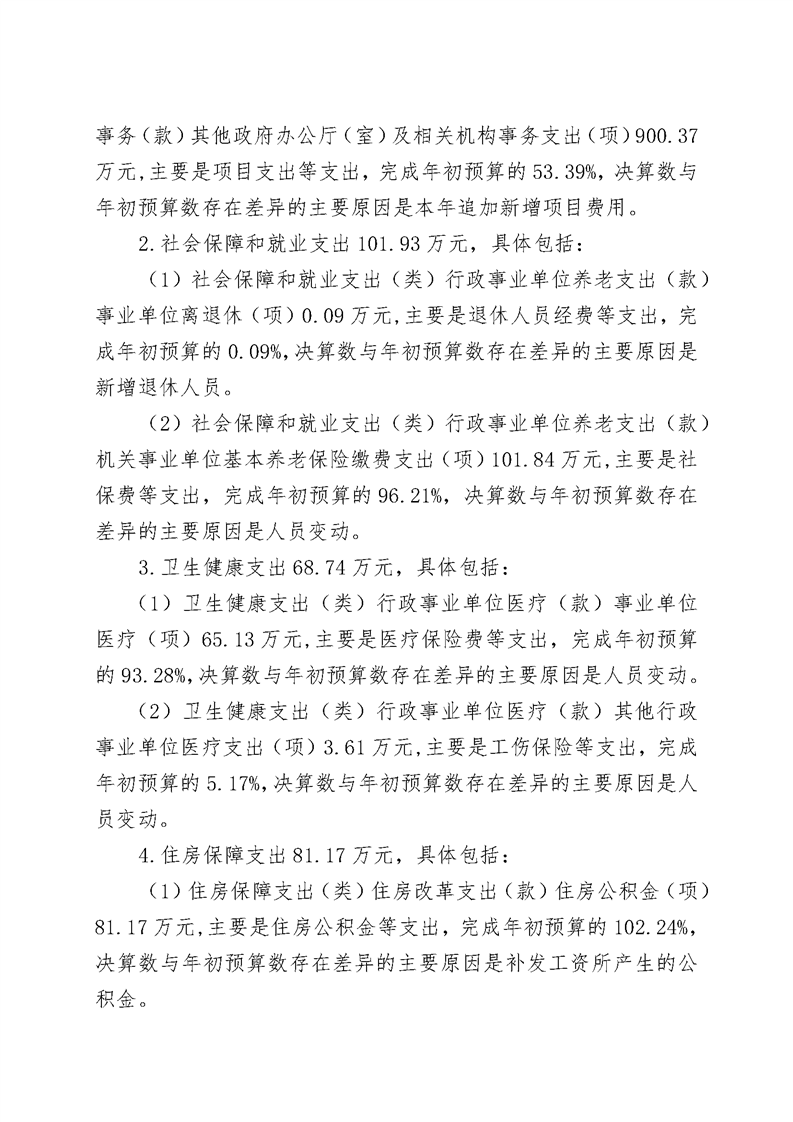 事务（款）其他政府办公厅（室）及相关机构事务支出（项）900.37万元，主要是项目支出等支出，完成年初预算的53.39%，决算数与年初预算数存在差异的主要原因是本年追加新增项目费用。

2.社会保障和就业支出101.93万元，具体包括：

（1）社会保障和就业支出（类）行政事业单位养老支出（款）事业单位离退休（项）0.09万元，主要是退休人员经费等支出，完成年初预算的0.09%，决算数与年初预算数存在差异的主要原因是新增退休人员。

（2）社会保障和就业支出（类）行政事业单位养老支出（款）机关事业单位基本养老保险缴费支出（项）101.84万元，主要是社保费等支出，完成年初预算的96.21%，决算数与年初预算数存在差异的主要原因是人员变动。

3.卫生健康支出68.74万元，具体包括：

（1）卫生健康支出（类）行政事业单位医疗（款）事业单位医疗（项）65.13万元，主要是医疗保险费等支出，完成年初预算的93.28%，决算数与年初预算数存在差异的主要原因是人员变动。

（2）卫生健康支出（类）行政事业单位医疗（款）其他行政事业单位医疗支出（项）3.61万元，主要是工伤保险等支出，完成年初预算的5.17%，决算数与年初预算数存在差异的主要原因是人员变动。

4.住房保障支出81.17万元，具体包括：

（1）住房保障支出（类）住房改革支出（款）住房公积金（项）81.17万元，主要是住房公积金等支出，完成年初预算的102.24%，决算数与年初预算数存在差异的主要原因是补发工资所产生的公积金。